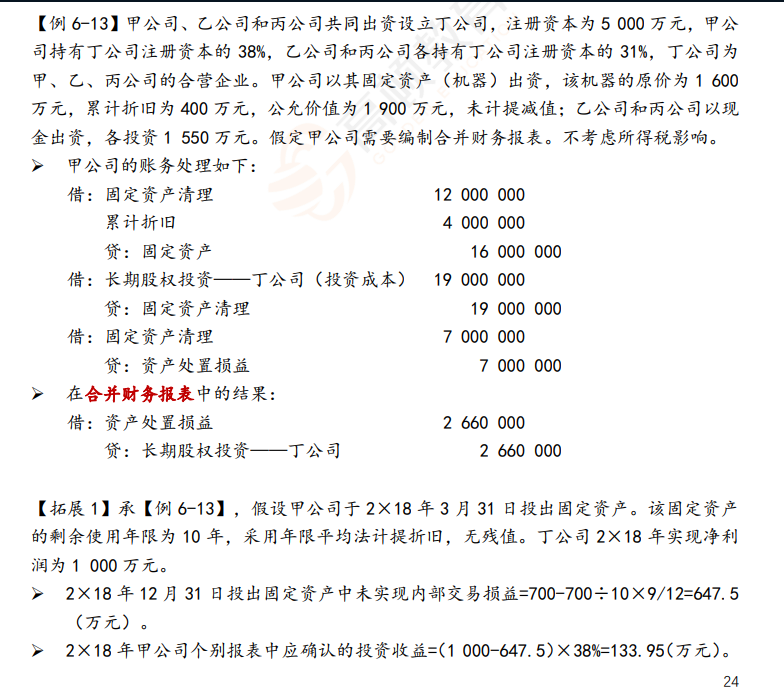 【例 6-13】甲公司、乙公司和丙公司共同出资设立丁公司，注册资本为 5 000 万元，甲公司持有丁公司注册资本的 38%，乙公司和丙公司各持有丁公司注册资本的 31%，丁公司为甲、乙、丙公司的合营企业。甲公司以其固定资产（机器）出资，该机器的原价为 1 600 万元，累计折旧为 400 万元，公允价值为 1 900 万元，未计提减值；乙公司和丙公司以现金出资，各投资 1 550 万元。假定甲公司需要编制合并财务报表。不考虑所得税影响。

➢ 甲公司的账务处理如下：

借：固定资产清理 12 000 000
累计折旧 4 000 000
贷：固定资产 16 000 000

借：长期股权投资——丁公司（投资成本） 19 000 000
贷：固定资产清理 19 000 000

借：固定资产清理 7 000 000
贷：资产处置损益 7 000 000

➢ 在合并财务报表中的结果：

借：资产处置损益 2 660 000
贷：长期股权投资——丁公司 2 660 000

【拓展 1】承【例 6-13】，假设甲公司于 2×18 年 3 月 31 日投出固定资产。该固定资产的剩余使用年限为 10 年，采用年限平均法计提折旧，无残值。丁公司 2×18 年实现净利润为 1 000 万元。

➢ 2×18 年 12 月 31 日投出固定资产中未实现内部交易损益=700-700÷10×9/12=647.5（万元）。

➢ 2×18 年甲公司个别报表中应确认的投资收益=(1 000-647.5)×38%=133.95(万元)。

24